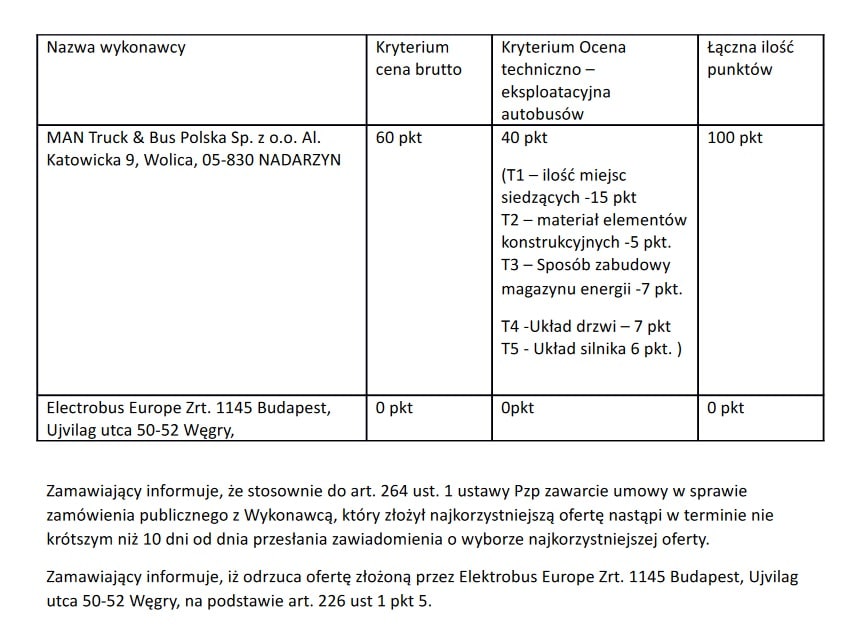 | Nazwa wykonawcy | Kryterium cena brutto | Kryterium Ocena techniczno – eksploatacyjna autobusów | Łączna ilość punktów |
|---|---|---|---|
| MAN Truck & Bus Polska Sp. z o.o. Al. Katowicka 9, Wolica, 05-830 NADARZYN | 60 pkt | 40 pkt (T1 – ilość miejsc siedzących -15 pkt T2 – materiał elementów konstrukcyjnych -5 pkt. T3 – Sposób zabudowy magazynu energii -7 pkt. T4 -Układ drzwi – 7 pkt T5 - Układ silnika 6 pkt. ) | 100 pkt |
| Electrobus Europe Zrt. 1145 Budapest, Ujvilag utca 50-52 Węgry, | 0 pkt | 0pkt | 0 pkt |

Zamawiający informuje, że stosownie do art. 264 ust. 1 ustawy Pzp zawarcie umowy w sprawie zamówienia publicznego z Wykonawcą, który złożył najkorzystniejszą ofertę nastąpi w terminie nie krótszym niż 10 dni od dnia przesłania zawiadomienia o wyborze najkorzystniejszej oferty.

Zamawiający informuje, iż odrzuca ofertę złożoną przez Elektrobus Europe Zrt. 1145 Budapest, Ujvilag utca 50-52 Węgry, na podstawie art. 226 ust 1 pkt 5.